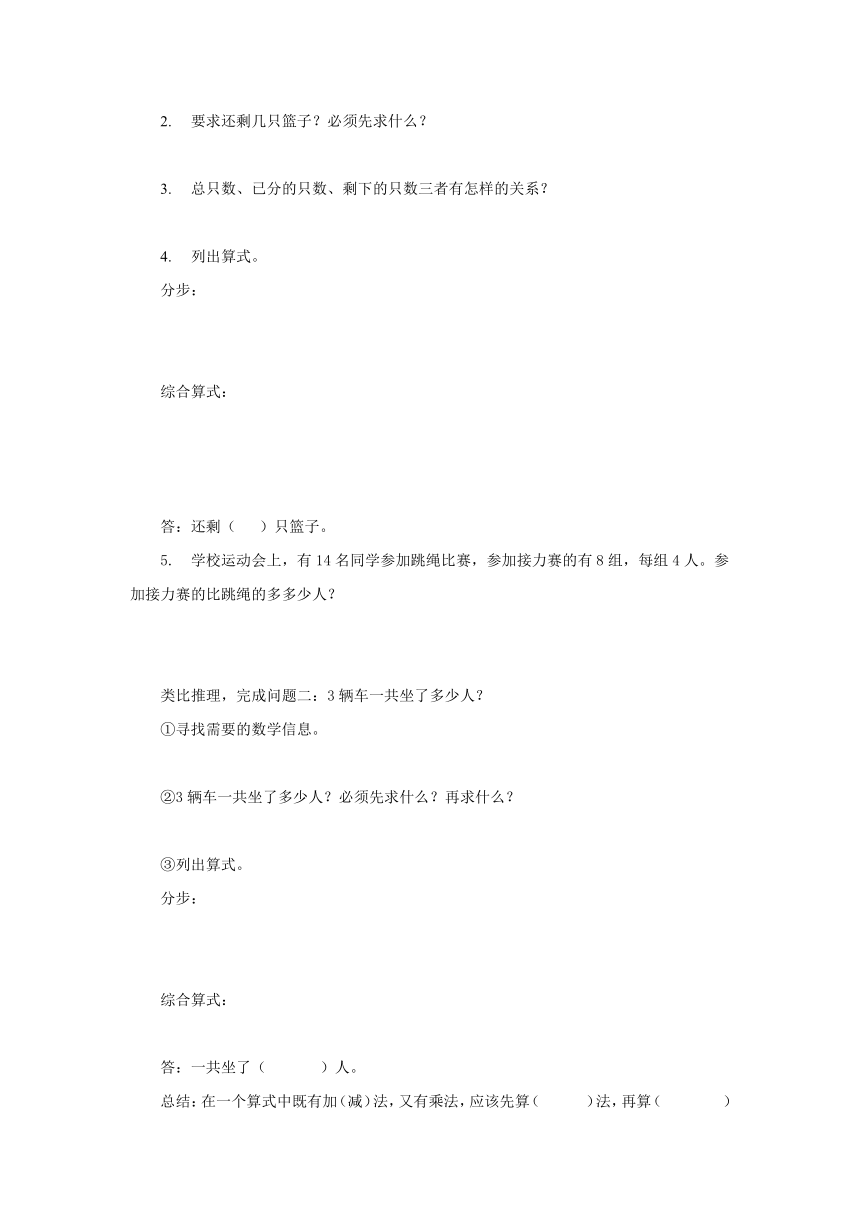 2. 要求还剩几只篮子？必须先求什么？

3. 总只数、已分的只数、剩下的只数三者有怎样的关系？

4. 列出算式。

分步：

综合算式：

答：还剩（ ）只篮子。

5. 学校运动会上，有 14 名同学参加跳绳比赛，参加接力赛的有 8 组，每组 4 人。参加接力赛的比跳绳的多多少人？

类比推理，完成问题二：3 辆车一共坐了多少人？

①寻找需要的数学信息。

②3 辆车一共坐了多少人？必须先求什么？再求什么？

③列出算式。

分步：

综合算式：

答：一共坐了（ ）人。

总结：在一个算式中既有加（减）法，又有乘法，应该先算（ ）法，再算（ ）